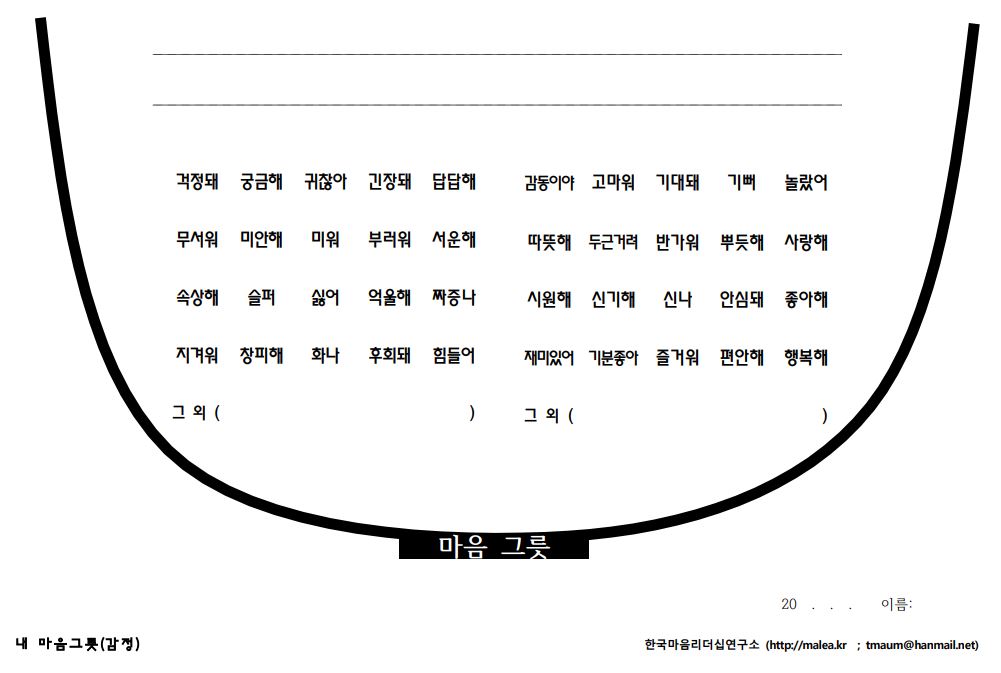 걱정돼 궁금해 귀찮아 긴장돼 답답해

무서워 미안해 미워 부러워 서운해

속상해 슬퍼 싫어 억울해 짜증나

지겨워 창피해 화나 후회돼 힘들어

그 외 ( )

감동이야 고마워 기대돼 기뻐 놀랐어

따뜻해 두근거려 반가워 뿌듯해 사랑해

시원해 신기해 신나 안심돼 좋아해

재미있어 기분좋아 즐거워 편안해 행복해

그 외 ( )

마음 그릇

20 . . . 이름:

내 마음그릇(감정)

한국마음리더십연구소 (http://malea.kr ; tmaum@hanmail.net)